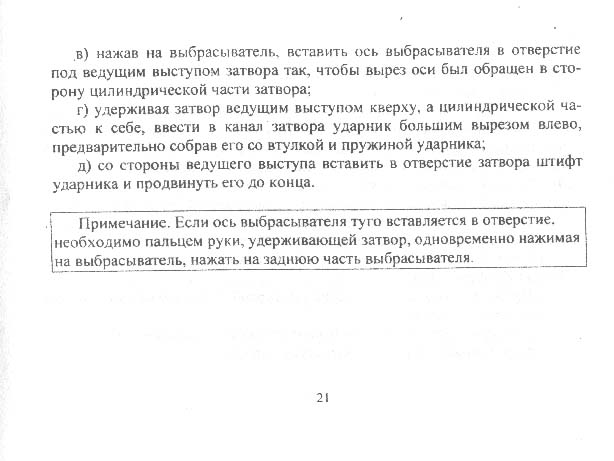 в) нажав на выбрасыватель, вставить ось выбрасывателя в отверстие под ведущим выступом затвора так, чтобы вырез оси был обращен в сторону цилиндрической части затвора;

г) удерживая затвор ведущим выступом кверху, а цилиндрической частью к себе, ввести в канал затвора ударник большим вырезом влево, предварительно собрав его со втулкой и пружиной ударника;

д) со стороны ведущего выступа вставить в отверстие затвора штифт ударника и продвинуть его до конца.

Примечание. Если ось выбрасывателя туго вставляется в отверстие. необходимо пальцем руки, удерживающей затвор, одновременно нажимая на выбрасыватель, нажать на заднюю часть выбрасывателя.

21